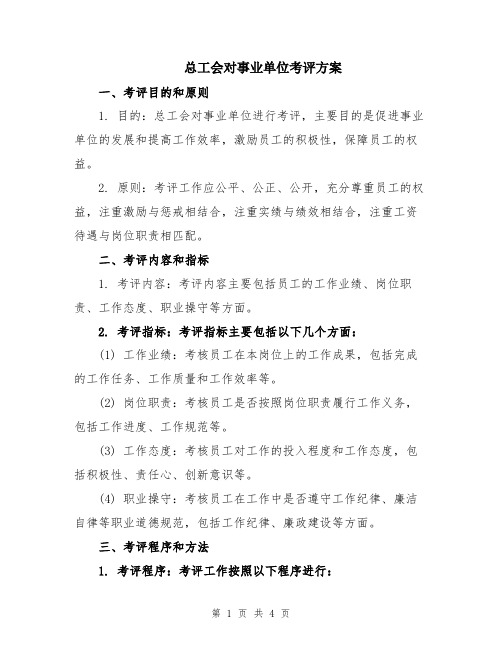 总工会对事业单位考评方案

一、考评目的和原则

1. 目的：总工会对事业单位进行考评，主要目的是促进事业单位的发展和提高工作效率，激励员工的积极性，保障员工的权益。

2. 原则：考评工作应公平、公正、公开，充分尊重员工的权益，注重激励与惩戒相结合，注重实绩与绩效相结合，注重工资待遇与岗位职责相匹配。

二、考评内容和指标

1. 考评内容：考评内容主要包括员工的工作业绩、岗位职责、工作态度、职业操守等方面。

2. 考评指标：考评指标主要包括以下几个方面：

(1) 工作业绩：考核员工在本岗位上的工作成果，包括完成的工作任务、工作质量和工作效率等。

(2) 岗位职责：考核员工是否按照岗位职责履行工作义务，包括工作进度、工作规范等。

(3) 工作态度：考核员工对工作的投入程度和工作态度，包括积极性、责任心、创新意识等。

(4) 职业操守：考核员工在工作中是否遵守工作纪律、廉洁自律等职业道德规范，包括工作纪律、廉政建设等方面。

三、考评程序和方法

1. 考评程序：考评工作按照以下程序进行：

第 1 页 共 4 页